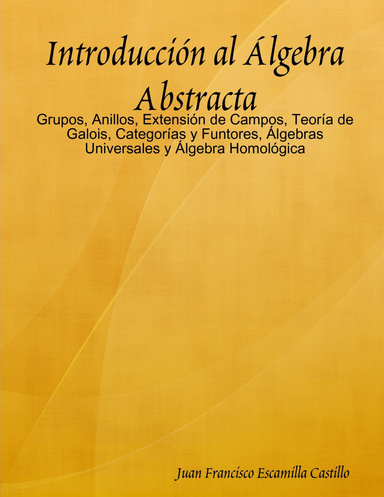 Introducción al Álgebra Abstracta

Grupos, Anillos, Extensión de Campos, Teoría de Galois, Categorías y Funtores, Álgebras Universales y Álgebra Homológica

Juan Francisco Escamilla Castillo